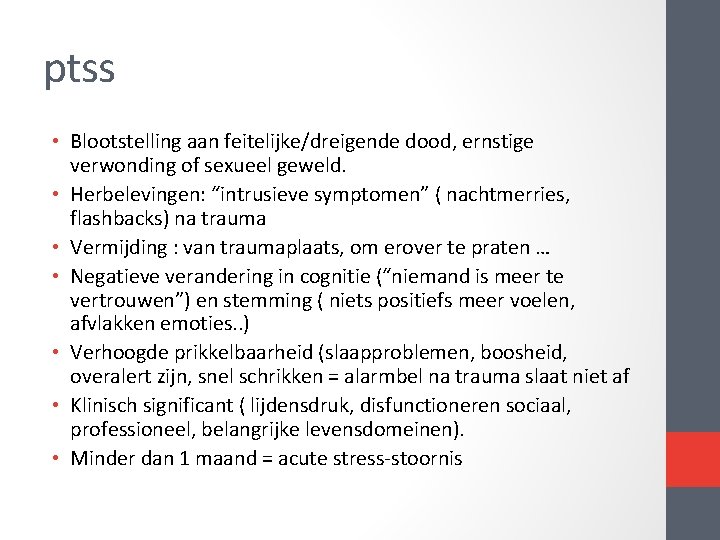 ptss

• Blootstelling aan feitelijke/dreigende dood, ernstige verwonding of sexueel geweld.
• Herbelevingen: “intrusieve symptomen” ( nachtmerries, flashbacks) na trauma
• Vermijding : van traumaplaats, om erover te praten …
• Negatieve verandering in cognitie (“niemand is meer te vertrouwen”) en stemming ( niets positiefs meer voelen, afvlakken emoties..)
• Verhoogde prikkelbaarheid (slaapproblemen, boosheid, overalert zijn, snel schrikken = alarmbel na trauma slaat niet af
• Klinisch significant ( lijdensdruk, disfunctioneren sociaal, professioneel, belangrijke levensdomeinen).
• Minder dan 1 maand = acute stress-stoornis